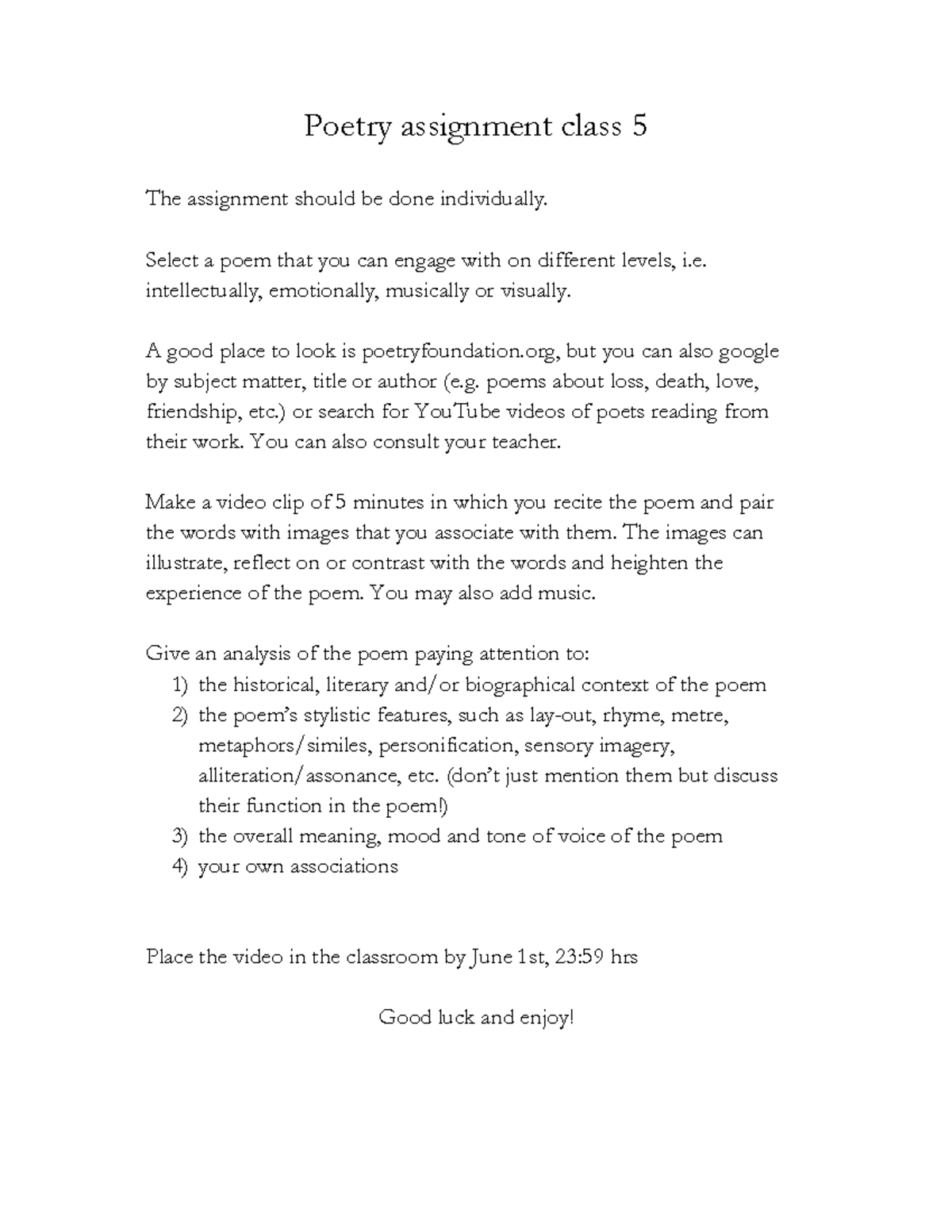 Poetry assignment class 5

The assignment should be done individually.

Select a poem that you can engage with on different levels, i.e. intellectually, emotionally, musically or visually.

A good place to look is poetryfoundation.org, but you can also google by subject matter, title or author (e.g. poems about loss, death, love, friendship, etc.) or search for YouTube videos of poets reading from their work. You can also consult your teacher.

Make a video clip of 5 minutes in which you recite the poem and pair the words with images that you associate with them. The images can illustrate, reflect on or contrast with the words and heighten the experience of the poem. You may also add music.

Give an analysis of the poem paying attention to:
1) the historical, literary and/or biographical context of the poem
2) the poem's stylistic features, such as lay-out, rhyme, metre, metaphors/similes, personification, sensory imagery, alliteration/assonance, etc. (don't just mention them but discuss their function in the poem!)
3) the overall meaning, mood and tone of voice of the poem
4) your own associations

Place the video in the classroom by June 1st, 23:59 hrs

Good luck and enjoy!